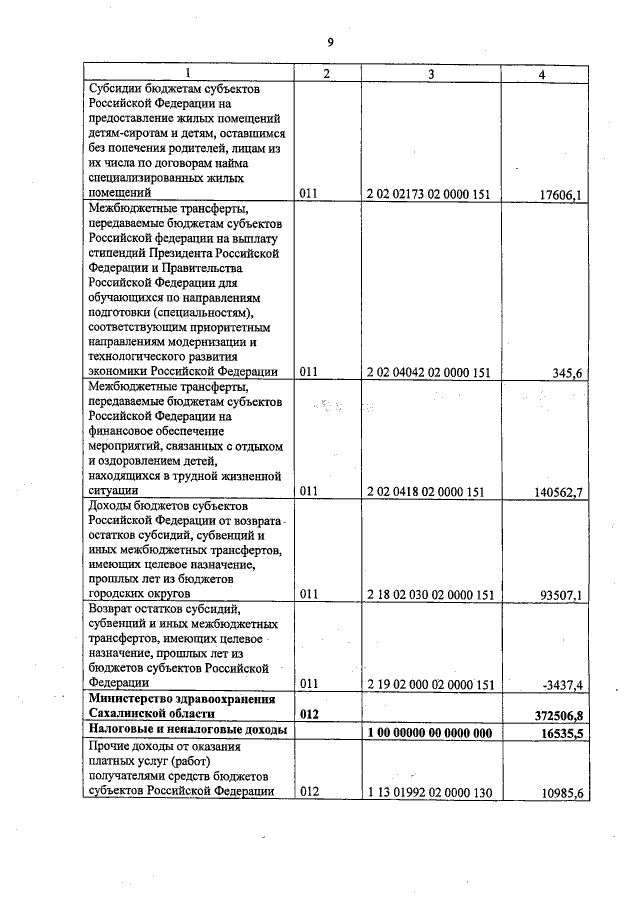 9

| 1 | 2 | 3 | 4 |
|---|---|---|---|
| Субсидии бюджетам субъектов Российской Федерации на предоставление жилых помещений детям-сиротам и детям, оставшимся без попечения родителей, лицам из их числа по договорам найма специализированных жилых помещений | 011 | 2 02 02173 02 0000 151 | 17606,1 |
| Межбюджетные трансферты, передаваемые бюджетам субъектов Российской федерации на выплату стипендий Президента Российской Федерации и Правительства Российской Федерации для обучающихся по направлениям подготовки (специальностям), соответствующим приоритетным направлениям модернизации и технологического развития экономики Российской Федерации | 011 | 2 02 04042 02 0000 151 | 345,6 |
| Межбюджетные трансферты, передаваемые бюджетам субъектов Российской Федерации на финансовое обеспечение мероприятий, связанных с отдыхом и оздоровлением детей, находящихся в трудной жизненной ситуации | 011 | 2 02 0418 02 0000 151 | 140562,7 |
| Доходы бюджетов субъектов Российской Федерации от возврата остатков субсидий, субвенций и иных межбюджетных трансфертов, имеющих целевое назначение, прошлых лет из бюджетов городских округов | 011 | 2 18 02 030 02 0000 151 | 93507,1 |
| Возврат остатков субсидий, субвенций и иных межбюджетных трансфертов, имеющих целевое назначение, прошлых лет из бюджетов субъектов Российской Федерации | 011 | 2 19 02 000 02 0000 151 | -3437,4 |
| **Министерство здравоохранения Сахалинской области** | **012** | | **372506,8** |
| **Налоговые и неналоговые доходы** | | **1 00 00000 00 0000 000** | **16535,5** |
| Прочие доходы от оказания платных услуг (работ) получателями средств бюджетов субъектов Российской Федерации | 012 | 1 13 01992 02 0000 130 | 10985,6 |